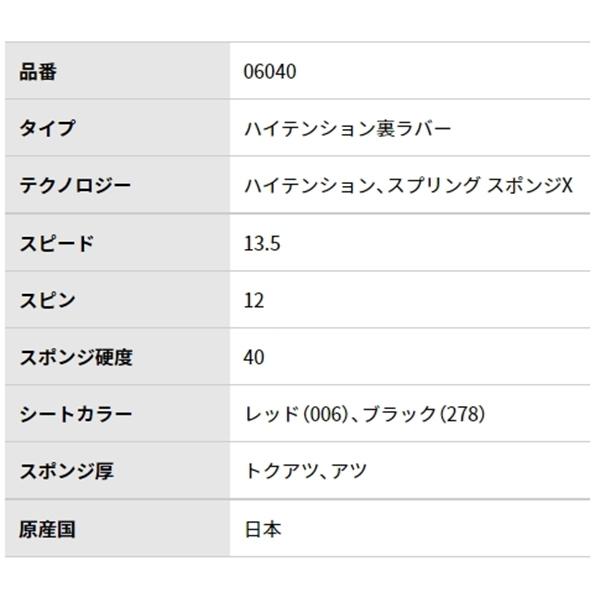 | 品番 | 06040 |
|---|---|
| タイプ | ハイテンション裏ラバー |
| テクノロジー | ハイテンション、スプリング スポンジX |
| スピード | 13.5 |
| スピン | 12 |
| スポンジ硬度 | 40 |
| シートカラー | レッド(006)、ブラック(278) |
| スポンジ厚 | トクアツ、アツ |
| 原産国 | 日本 |